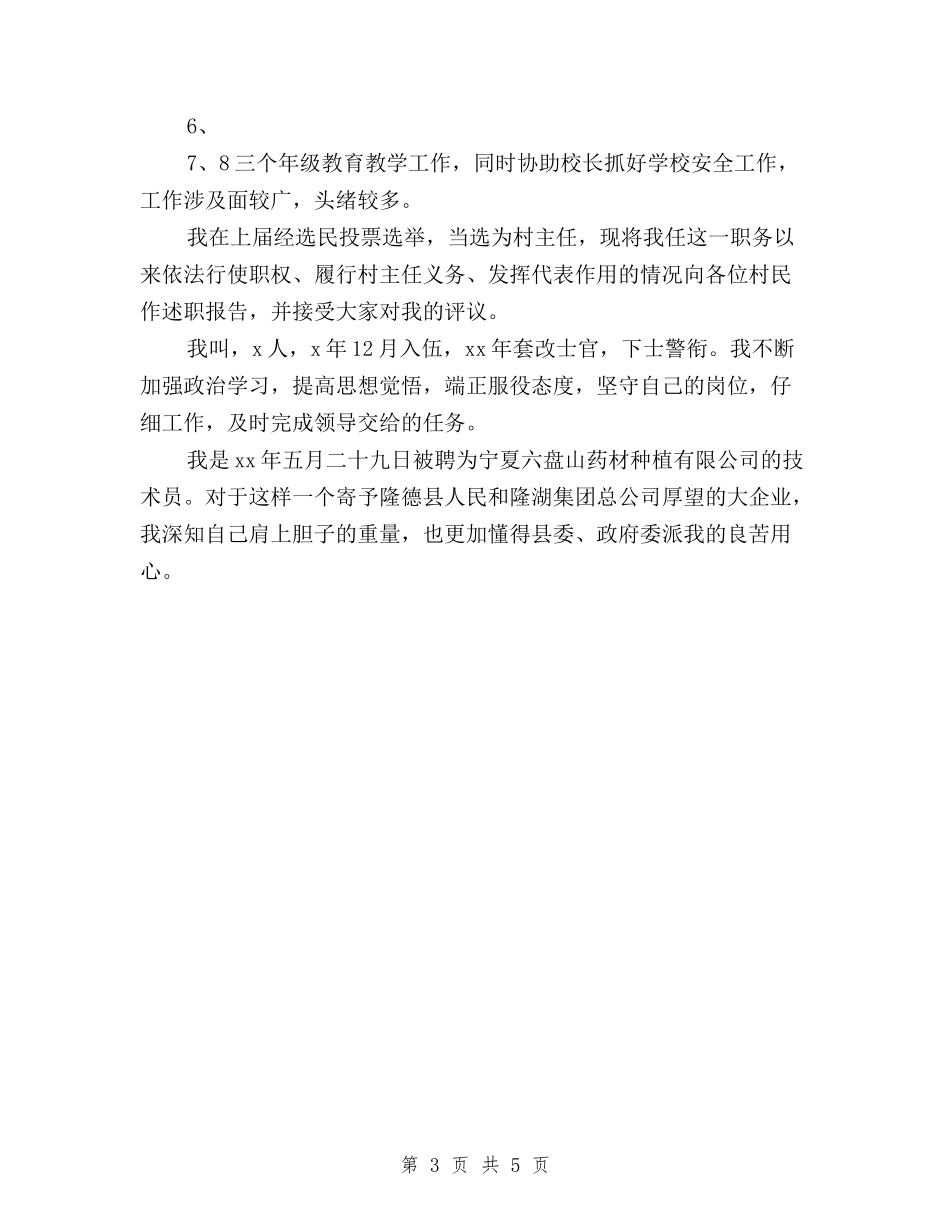 6、

7、8三个年级教育教学工作，同时协助校长抓好学校安全工作，工作涉及面较广，头绪较多。

我在上届经选民投票选举，当选为村主任，现将我任这一职务以来依法行使职权、履行村主任义务、发挥代表作用的情况向各位村民作述职报告，并接受大家对我的评议。

我叫，x人，x年12月入伍，xx年套改士官，下士警衔。我不断加强政治学习，提高思想觉悟，端正服役态度，坚守自己的岗位，仔细工作，及时完成领导交给的任务。

我是xx年五月二十九日被聘为宁夏六盘山药材种植有限公司的技术员。对于这样一个寄予隆德县人民和隆湖集团总公司厚望的大企业，我深知自己肩上胆子的重量，也更加懂得县委、政府委派我的良苦用心。

第 3 页 共 5 页